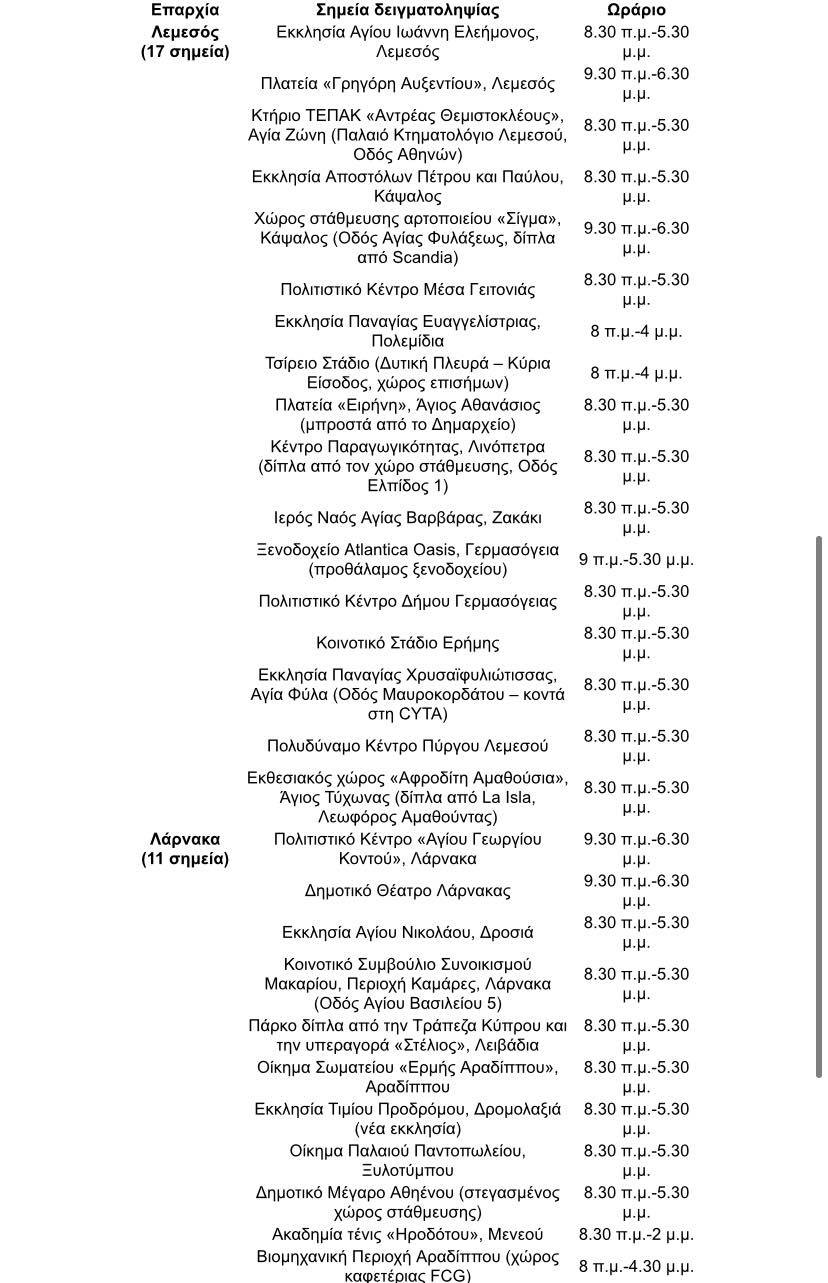 | Επαρχία | Σημεία δειγματοληψίας | Ωράριο |
|---|---|---|
| Λεμεσός (17 σημεία) | Εκκλησία Αγίου Ιωάννη Ελεήμονος, Λεμεσός | 8.30 π.μ.-5.30 μ.μ. |
| | Πλατεία «Γρηγόρη Αυξεντίου», Λεμεσός | 9.30 π.μ.-6.30 μ.μ. |
| | Κτήριο ΤΕΠΑΚ «Αντρέας Θεμιστοκλέους», Αγία Ζώνη (Παλαιό Κτηματολόγιο Λεμεσού, Οδός Αθηνών) | 8.30 π.μ.-5.30 μ.μ. |
| | Εκκλησία Αποστόλων Πέτρου και Παύλου, Κάψαλος | 8.30 π.μ.-5.30 μ.μ. |
| | Χώρος στάθμευσης αρτοποιείου «Σίγμα», Κάψαλος (Οδός Αγίας Φυλάξεως, δίπλα από Scandia) | 9.30 π.μ.-6.30 μ.μ. |
| | Πολιτιστικό Κέντρο Μέσα Γειτονιάς | 8.30 π.μ.-5.30 μ.μ. |
| | Εκκλησία Παναγίας Ευαγγελίστριας, Πολεμίδια | 8 π.μ.-4 μ.μ. |
| | Τσίρειο Στάδιο (Δυτική Πλευρά – Κύρια Είσοδος, χώρος επισήμων) | 8 π.μ.-4 μ.μ. |
| | Πλατεία «Ειρήνη», Άγιος Αθανάσιος (μπροστά από το Δημαρχείο) | 8.30 π.μ.-5.30 μ.μ. |
| | Κέντρο Παραγωγικότητας, Λινόπετρα (δίπλα από τον χώρο στάθμευσης, Οδός Ελπίδος 1) | 8.30 π.μ.-5.30 μ.μ. |
| | Ιερός Ναός Αγίας Βαρβάρας, Ζακάκι | 8.30 π.μ.-5.30 μ.μ. |
| | Ξενοδοχείο Atlantica Oasis, Γερμασόγεια (προθάλαμος ξενοδοχείου) | 9 π.μ.-5.30 μ.μ. |
| | Πολιτιστικό Κέντρο Δήμου Γερμασόγειας | 8.30 π.μ.-5.30 μ.μ. |
| | Κοινοτικό Στάδιο Ερήμης | 8.30 π.μ.-5.30 μ.μ. |
| | Εκκλησία Παναγίας Χρυσαϊφυλιώτισσας, Αγία Φύλα (Οδός Μαυροκορδάτου – κοντά στη CYTA) | 8.30 π.μ.-5.30 μ.μ. |
| | Πολυδύναμο Κέντρο Πύργου Λεμεσού | 8.30 π.μ.-5.30 μ.μ. |
| | Εκθεσιακός χώρος «Αφροδίτη Αμαθούσια», Άγιος Τύχωνας (δίπλα από La Isla, Λεωφόρος Αμαθούντας) | 8.30 π.μ.-5.30 μ.μ. |
| Λάρνακα (11 σημεία) | Πολιτιστικό Κέντρο «Αγίου Γεωργίου Κοντού», Λάρνακα | 9.30 π.μ.-6.30 μ.μ. |
| | Δημοτικό Θέατρο Λάρνακας | 9.30 π.μ.-6.30 μ.μ. |
| | Εκκλησία Αγίου Νικολάου, Δροσιά | 8.30 π.μ.-5.30 μ.μ. |
| | Κοινοτικό Συμβούλιο Συνοικισμού Μακαρίου, Περιοχή Καμάρες, Λάρνακα (Οδός Αγίου Βασιλείου 5) | 8.30 π.μ.-5.30 μ.μ. |
| | Πάρκο δίπλα από την Τράπεζα Κύπρου και την υπεραγορά «Στέλιος», Λειβάδια | 8.30 π.μ.-5.30 μ.μ. |
| | Οίκημα Σωματείου «Ερμής Αραδίππου», Αραδίππου | 8.30 π.μ.-5.30 μ.μ. |
| | Εκκλησία Τιμίου Προδρόμου, Δρομολαξιά (νέα εκκλησία) | 8.30 π.μ.-5.30 μ.μ. |
| | Οίκημα Παλαιού Παντοπωλείου, Ξυλοτύμπου | 8.30 π.μ.-5.30 μ.μ. |
| | Δημοτικό Μέγαρο Αθηένου (στεγασμένος χώρος στάθμευσης) | 8.30 π.μ.-5.30 μ.μ. |
| | Ακαδημία τένις «Ηροδότου», Μενεού | 8.30 π.μ.-2 μ.μ. |
| | Βιομηχανική Περιοχή Αραδίππου (χώρος καφετέριας FCG) | 8 π.μ.-4.30 μ.μ. |